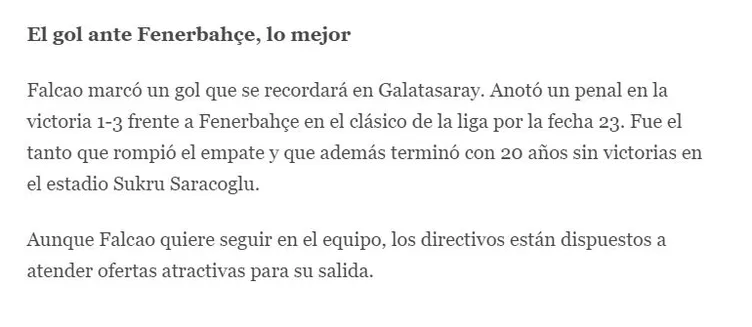 El gol ante Fenerbahçe, lo mejor

Falcao marcó un gol que se recordará en Galatasaray. Anotó un penal en la victoria 1-3 frente a Fenerbahçe en el clásico de la liga por la fecha 23. Fue el tanto que rompió el empate y que además terminó con 20 años sin victorias en el estadio Sukru Saracoglu.

Aunque Falcao quiere seguir en el equipo, los directivos están dispuestos a atender ofertas atractivas para su salida.